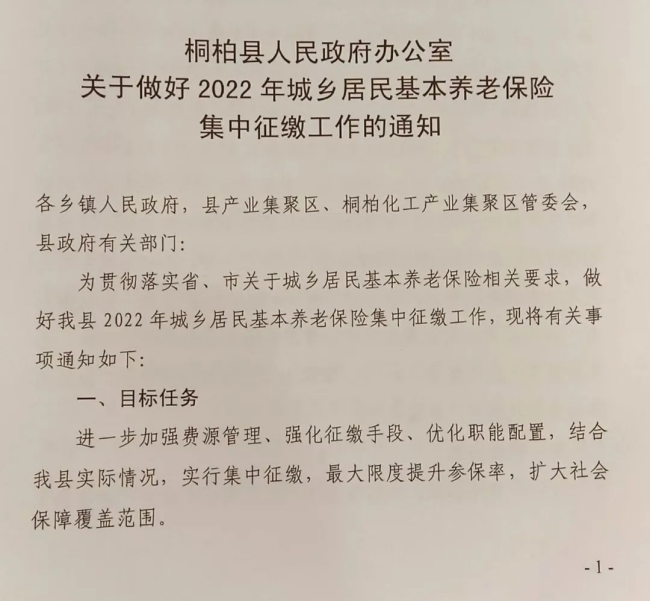 桐柏县人民政府办公室
关于做好 2022 年城乡居民基本养老保险
集中征缴工作的通知

各乡镇人民政府，县产业集聚区、桐柏化工产业集聚区管委会，县政府有关部门：

为贯彻落实省、市关于城乡居民基本养老保险相关要求，做好我县 2022 年城乡居民基本养老保险集中征缴工作，现将有关事项通知如下：

一、目标任务

进一步加强费源管理、强化征缴手段、优化职能配置，结合我县实际情况，实行集中征缴，最大限度提升参保率，扩大社会保障覆盖范围。

- 1 -